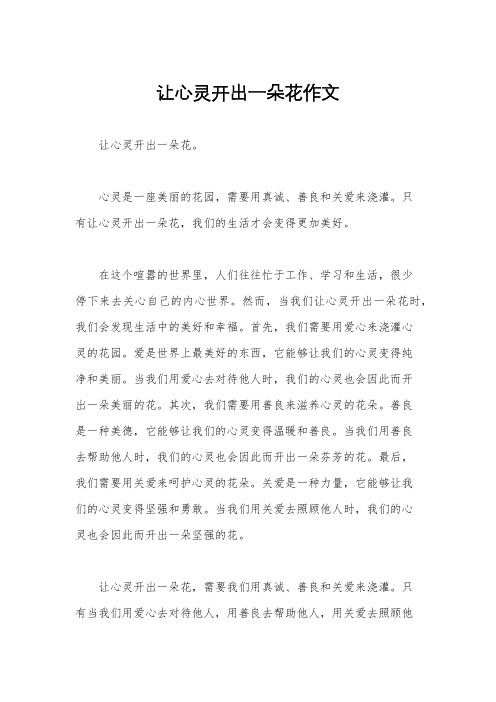 让心灵开出一朵花作文

让心灵开出一朵花。

心灵是一座美丽的花园，需要用真诚、善良和关爱来浇灌。只有让心灵开出一朵花，我们的生活才会变得更加美好。

在这个喧嚣的世界里，人们往往忙于工作、学习和生活，很少停下来去关心自己的内心世界。然而，当我们让心灵开出一朵花时，我们会发现生活中的美好和幸福。首先，我们需要用爱心来浇灌心灵的花园。爱是世界上最美好的东西，它能够让我们的心灵变得纯净和美丽。当我们用爱心去对待他人时，我们的心灵也会因此而开出一朵美丽的花。其次，我们需要用善良来滋养心灵的花朵。善良是一种美德，它能够让我们的心灵变得温暖和善良。当我们用善良去帮助他人时，我们的心灵也会因此而开出一朵芬芳的花。最后，我们需要用关爱来呵护心灵的花朵。关爱是一种力量，它能够让我们的心灵变得坚强和勇敢。当我们用关爱去照顾他人时，我们的心灵也会因此而开出一朵坚强的花。

让心灵开出一朵花，需要我们用真诚、善良和关爱来浇灌。只有当我们用爱心去对待他人，用善良去帮助他人，用关爱去照顾他